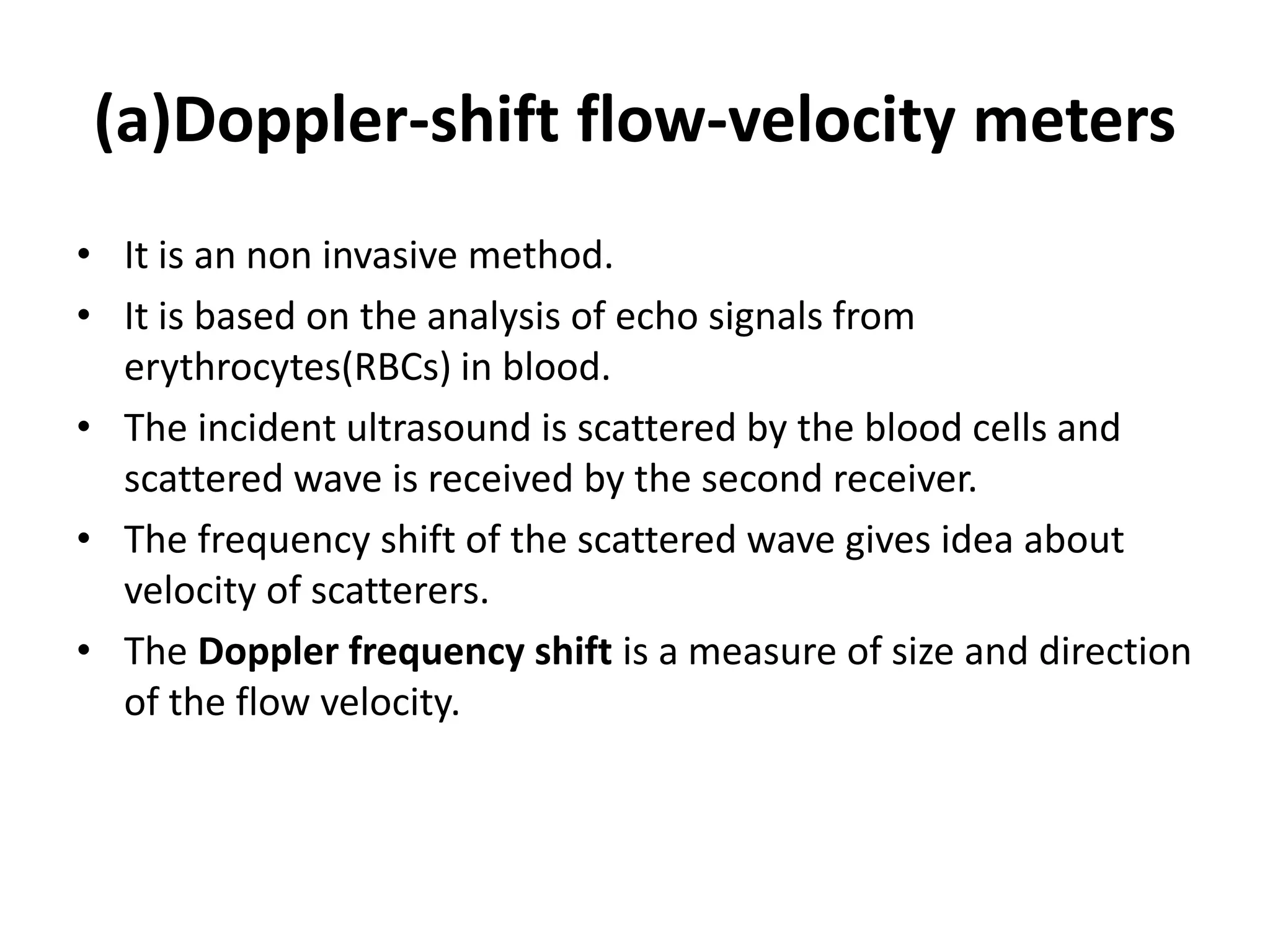 (a)Doppler-shift flow-velocity meters

• It is an non invasive method.
• It is based on the analysis of echo signals from erythrocytes(RBCs) in blood.
• The incident ultrasound is scattered by the blood cells and scattered wave is received by the second receiver.
• The frequency shift of the scattered wave gives idea about velocity of scatterers.
• The Doppler frequency shift is a measure of size and direction of the flow velocity.